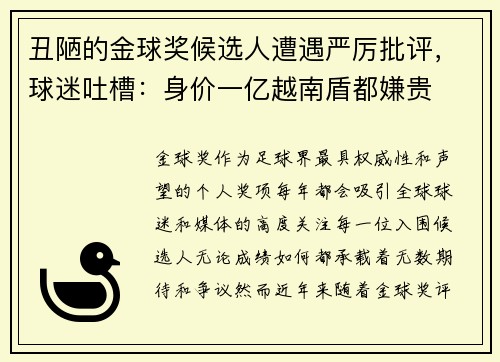 丑陋的金球奖候选人遭遇严厉批评，球迷吐槽：身价一亿越南盾都嫌贵

金球奖作为足球界最具权威性和声望的个人奖项每年都会吸引全球球迷和媒体的高度关注每一位入围候选人无论成绩如何都承载着无数期待和争议然而近年来随着金球奖评